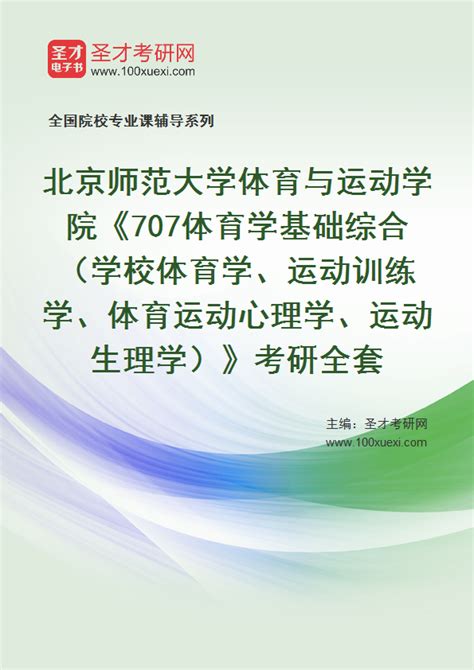 圣才
电子书
圣才考研网
www.100xuexi.com

全国院校专业课辅导系列

北京师范大学体育与运动学院《707体育学基础综合（学校体育学、运动训练学、体育运动心理学、运动生理学）》考研全套

主编：圣才考研网
www.100xuexi.com